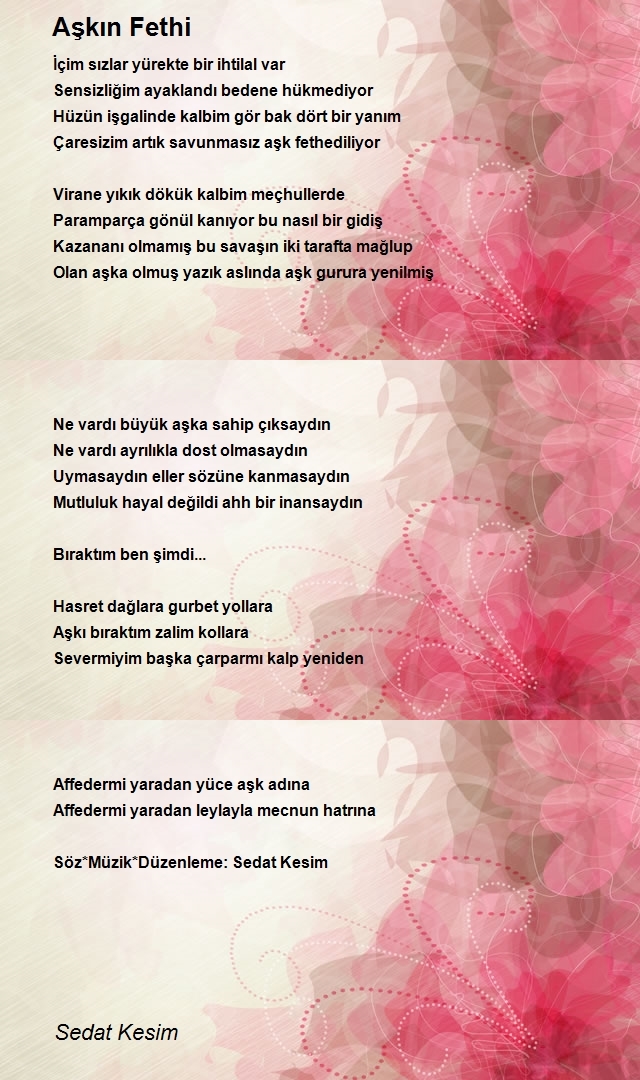 Aşkın Fethi

İçim sızlar yürekte bir ihtilal var
Sensizliğim ayaklandı bedene hükmediyor
Hüzün işgalinde kalbim gör bak dört bir yanım
Çaresizim artık savunmasız aşk fethediliyor

Virane yıkık dökük kalbim meçhullerde
Paramparça gönül kanıyor bu nasıl bir gidiş
Kazananı olmamış bu savaşın iki tarafta mağlup
Olan aşka olmuş yazık aslında aşk gurura yenilmiş

Ne vardı büyük aşka sahip çıksaydın
Ne vardı ayrılıkla dost olmasaydın
Uymasaydın eller sözüne kanmasaydın
Mutluluk hayal değildi ahh bir inansaydın

Bıraktım ben şimdi...

Hasret dağlara gurbet yollara
Aşkı bıraktım zalim kollara
Severmiyim başka çarparmı kalp yeniden

Affedermi yaradan yüce aşk adına
Affedermi yaradan leylayla mecnun hatrına

Söz*Müzik*Düzenleme: Sedat Kesim

Sedat Kesim